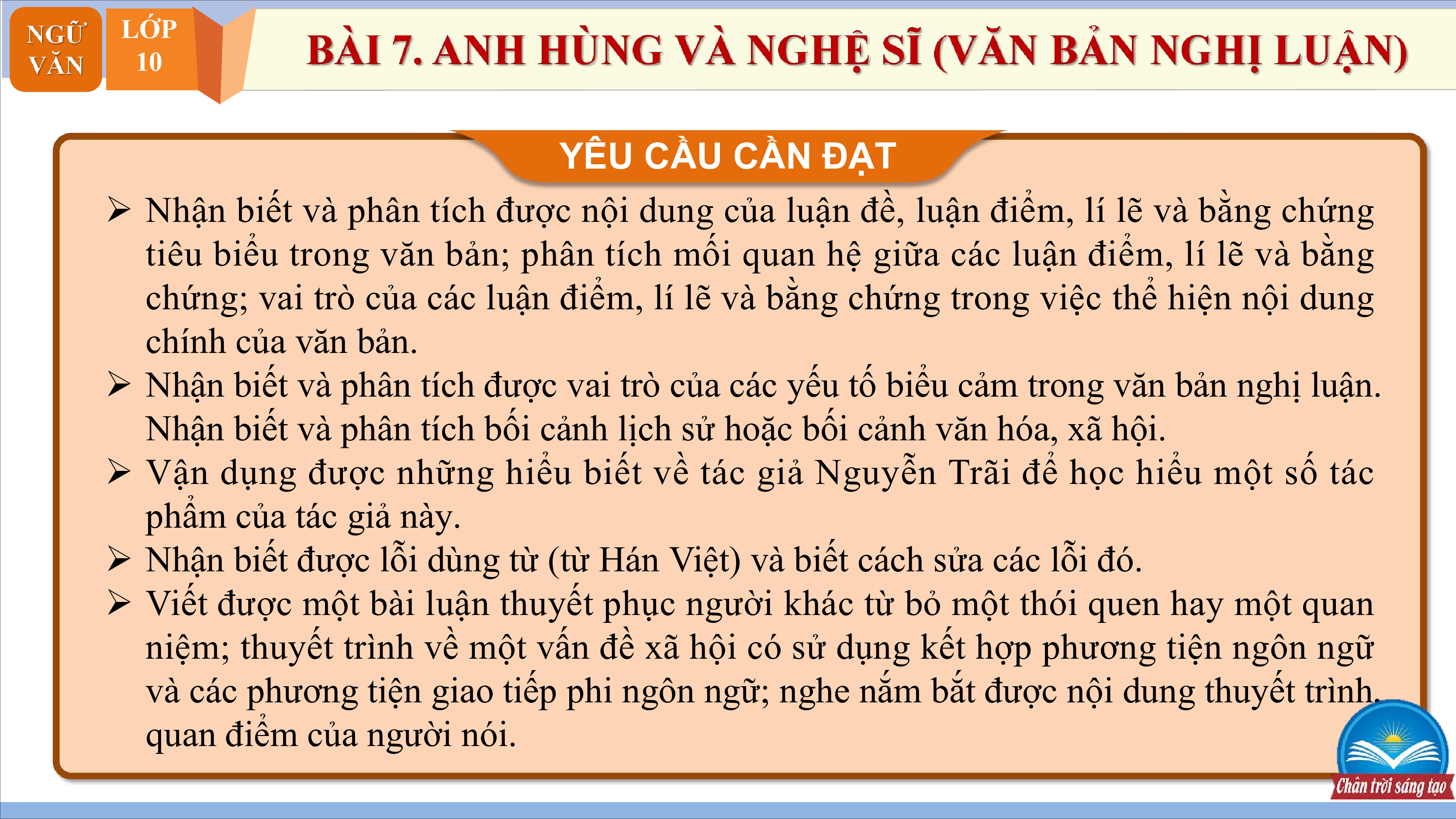 NGỮ VĂN

LỚP 10

BÀI 7. ANH HÙNG VÀ NGHỆ SĨ (VĂN BẢN NGHỊ LUẬN)

YÊU CẦU CẦN ĐẠT

➢ Nhận biết và phân tích được nội dung của luận đề, luận điểm, lí lẽ và bằng chứng tiêu biểu trong văn bản; phân tích mối quan hệ giữa các luận điểm, lí lẽ và bằng chứng; vai trò của các luận điểm, lí lẽ và bằng chứng trong việc thể hiện nội dung chính của văn bản.
➢ Nhận biết và phân tích được vai trò của các yếu tố biểu cảm trong văn bản nghị luận. Nhận biết và phân tích bối cảnh lịch sử hoặc bối cảnh văn hóa, xã hội.
➢ Vận dụng được những hiểu biết về tác giả Nguyễn Trãi để học hiểu một số tác phẩm của tác giả này.
➢ Nhận biết được lỗi dùng từ (từ Hán Việt) và biết cách sửa các lỗi đó.
➢ Viết được một bài luận thuyết phục người khác từ bỏ một thói quen hay một quan niệm; thuyết trình về một vấn đề xã hội có sử dụng kết hợp phương tiện ngôn ngữ và các phương tiện giao tiếp phi ngôn ngữ; nghe nắm bắt được nội dung thuyết trình, quan điểm của người nói.

Chân trời sáng tạo